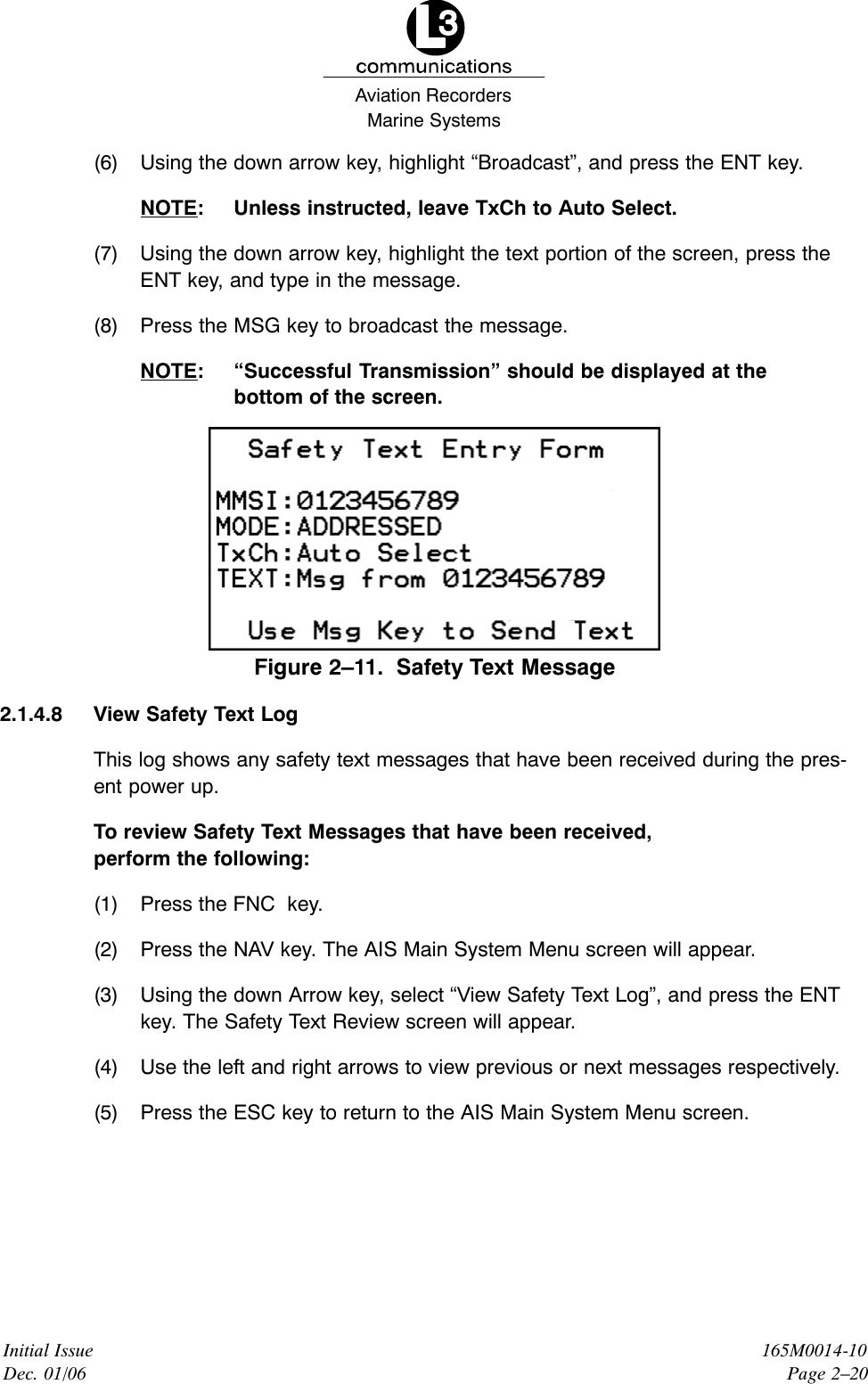 L3
communications
Aviation Recorders
Marine Systems

(6) Using the down arrow key, highlight “Broadcast”, and press the ENT key.

NOTE: Unless instructed, leave TxCh to Auto Select.

(7) Using the down arrow key, highlight the text portion of the screen, press the ENT key, and type in the message.

(8) Press the MSG key to broadcast the message.

NOTE: “Successful Transmission” should be displayed at the bottom of the screen.

Safety Text Entry Form

MMSI:0123456789
MODE:ADDRESSED
TxCh:Auto Select
TEXT:Msg from 0123456789

Use Msg Key to Send Text

Figure 2–11. Safety Text Message

2.1.4.8 View Safety Text Log

This log shows any safety text messages that have been received during the present power up.

To review Safety Text Messages that have been received, perform the following:

(1) Press the FNC key.

(2) Press the NAV key. The AIS Main System Menu screen will appear.

(3) Using the down Arrow key, select “View Safety Text Log”, and press the ENT key. The Safety Text Review screen will appear.

(4) Use the left and right arrows to view previous or next messages respectively.

(5) Press the ESC key to return to the AIS Main System Menu screen.

Initial Issue
Dec. 01/06

165M0014-10
Page 2–20